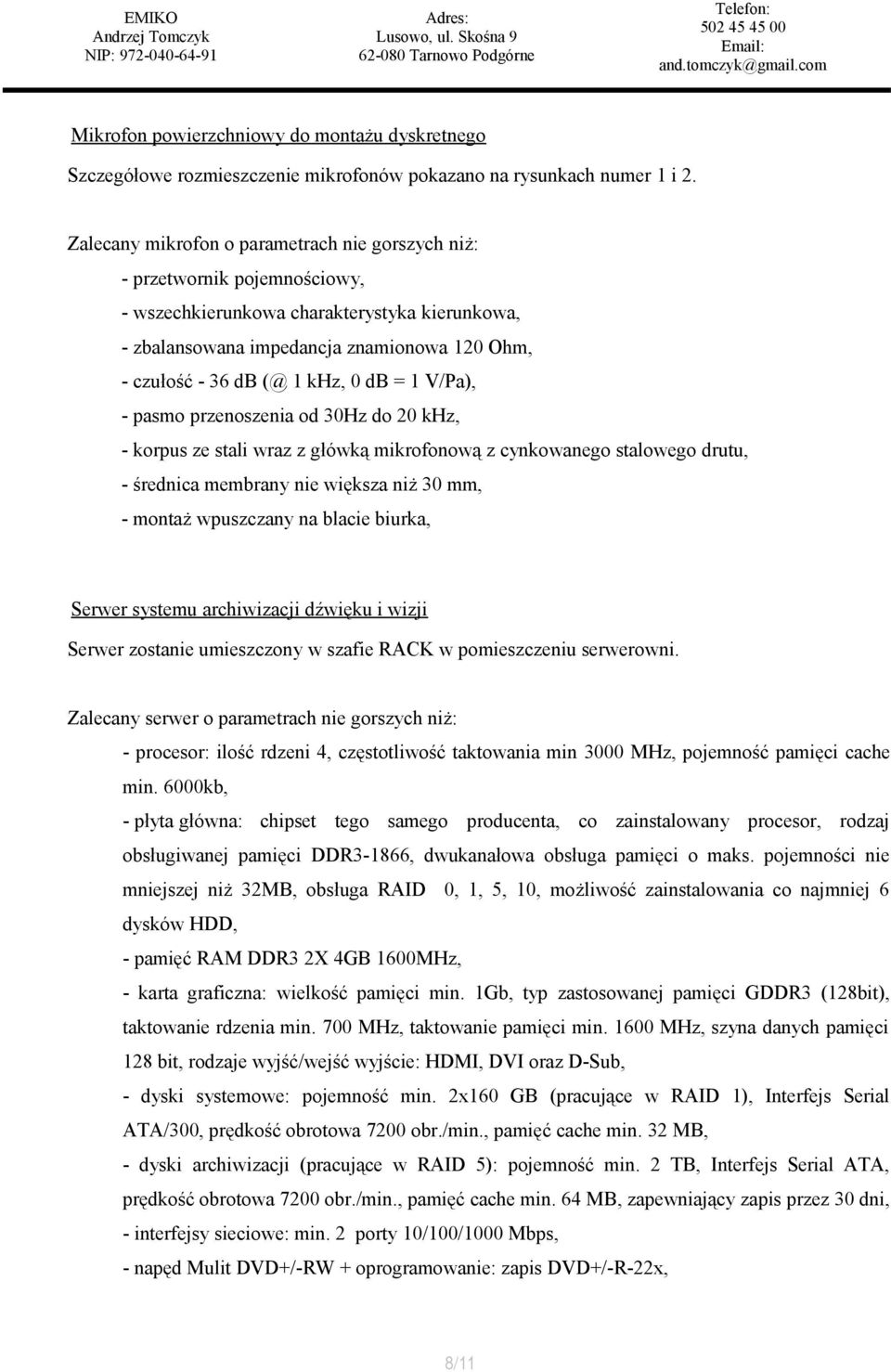 EMIKO
Andrzej Tomczyk
NIP: 972-040-64-91

Adres:
Lusowo, ul. Skośna 9
62-080 Tarnowo Podgórne

Telefon:
502 45 45 00
Email:
and.tomczyk@gmail.com

Mikrofon powierzchniowy do montażu dyskretnego

Szczegółowe rozmieszczenie mikrofonów pokazano na rysunkach numer 1 i 2.

Zalecany mikrofon o parametrach nie gorszych niż:
- przetwornik pojemnościowy,
- wszechkierunkowa charakterystyka kierunkowa,
- zbalansowana impedancja znamionowa 120 Ohm,
- czułość - 36 dB (@ 1 kHz, 0 dB = 1 V/Pa),
- pasmo przenoszenia od 30Hz do 20 kHz,
- korpus ze stali wraz z główką mikrofonową z cynkowanego stalowego drutu,
- średnica membrany nie większa niż 30 mm,
- montaż wpuszczany na blacie biurka,

Serwer systemu archiwizacji dźwięku i wizji

Serwer zostanie umieszczony w szafie RACK w pomieszczeniu serwerowni.

Zalecany serwer o parametrach nie gorszych niż:
- procesor: ilość rdzeni 4, częstotliwość taktowania min 3000 MHz, pojemność pamięci cache min. 6000kb,
- płyta główna: chipset tego samego producenta, co zainstalowany procesor, rodzaj obsługiwanej pamięci DDR3-1866, dwukanałowa obsługa pamięci o maks. pojemności nie mniejszej niż 32MB, obsługa RAID 0, 1, 5, 10, możliwość zainstalowania co najmniej 6 dysków HDD,
- pamięć RAM DDR3 2X 4GB 1600MHz,
- karta graficzna: wielkość pamięci min. 1Gb, typ zastosowanej pamięci GDDR3 (128bit), taktowanie rdzenia min. 700 MHz, taktowanie pamięci min. 1600 MHz, szyna danych pamięci 128 bit, rodzaje wyjść/wejść wyjście: HDMI, DVI oraz D-Sub,
- dyski systemowe: pojemność min. 2x160 GB (pracujące w RAID 1), Interfejs Serial ATA/300, prędkość obrotowa 7200 obr./min., pamięć cache min. 32 MB,
- dyski archiwizacji (pracujące w RAID 5): pojemność min. 2 TB, Interfejs Serial ATA, prędkość obrotowa 7200 obr./min., pamięć cache min. 64 MB, zapewniający zapis przez 30 dni,
- interfejsy sieciowe: min. 2 porty 10/100/1000 Mbps,
- napęd Mulit DVD+/-RW + oprogramowanie: zapis DVD+/-R-22x,

8/11